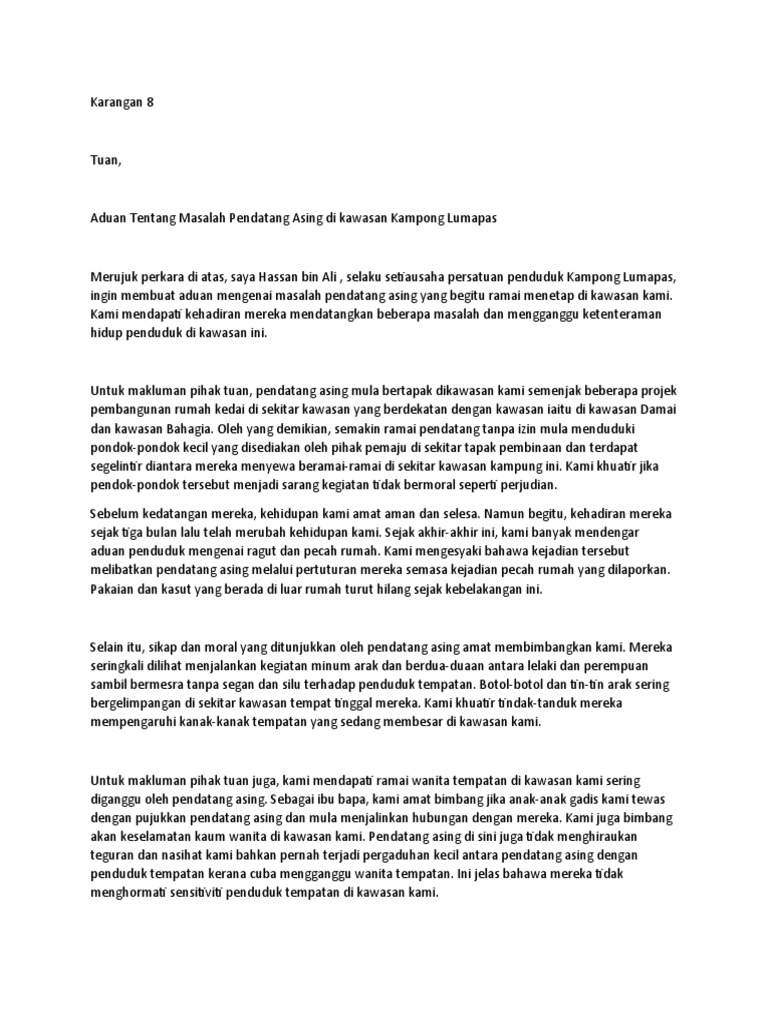 Karangan 8

Tuan,

Aduan Tentang Masalah Pendatang Asing di kawasan Kampong Lumapas

Merujuk perkara di atas, saya Hassan bin Ali , selaku setiausaha persatuan penduduk Kampong Lumapas, ingin membuat aduan mengenai masalah pendatang asing yang begitu ramai menetap di kawasan kami. Kami mendapati kehadiran mereka mendatangkan beberapa masalah dan mengganggu ketenteraman hidup penduduk di kawasan ini.

Untuk makluman pihak tuan, pendatang asing mula bertapak dikawasan kami semenjak beberapa projek pembangunan rumah kedai di sekitar kawasan yang berdekatan dengan kawasan iaitu di kawasan Damai dan kawasan Bahagia. Oleh yang demikian, semakin ramai pendatang tanpa izin mula menduduki pondok-pondok kecil yang disediakan oleh pihak pemaju di sekitar tapak pembinaan dan terdapat segelintir diantara mereka menyewa beramai-ramai di sekitar kawasan kampung ini. Kami khuatir jika pendok-pondok tersebut menjadi sarang kegiatan tidak bermoral seperti perjudian.

Sebelum kedatangan mereka, kehidupan kami amat aman dan selesa. Namun begitu, kehadiran mereka sejak tiga bulan lalu telah merubah kehidupan kami. Sejak akhir-akhir ini, kami banyak mendengar aduan penduduk mengenai ragut dan pecah rumah. Kami mengesyaki bahawa kejadian tersebut melibatkan pendatang asing melalui pertuturan mereka semasa kejadian pecah rumah yang dilaporkan. Pakaian dan kasut yang berada di luar rumah turut hilang sejak kebelakangan ini.

Selain itu, sikap dan moral yang ditunjukkan oleh pendatang asing amat membimbangkan kami. Mereka seringkali dilihat menjalankan kegiatan minum arak dan berdua-duaan antara lelaki dan perempuan sambil bermesra tanpa segan dan silu terhadap penduduk tempatan. Botol-botol dan tin-tin arak sering bergelimpangan di sekitar kawasan tempat tinggal mereka. Kami khuatir tindak-tanduk mereka mempengaruhi kanak-kanak tempatan yang sedang membesar di kawasan kami.

Untuk makluman pihak tuan juga, kami mendapati ramai wanita tempatan di kawasan kami sering diganggu oleh pendatang asing. Sebagai ibu bapa, kami amat bimbang jika anak-anak gadis kami tewas dengan pujukkan pendatang asing dan mula menjalinkan hubungan dengan mereka. Kami juga bimbang akan keselamatan kaum wanita di kawasan kami. Pendatang asing di sini juga tidak menghiraukan teguran dan nasihat kami bahkan pernah terjadi pergaduhan kecil antara pendatang asing dengan penduduk tempatan kerana cuba mengganggu wanita tempatan. Ini jelas bahawa mereka tidak menghormati sensitiviti penduduk tempatan di kawasan kami.